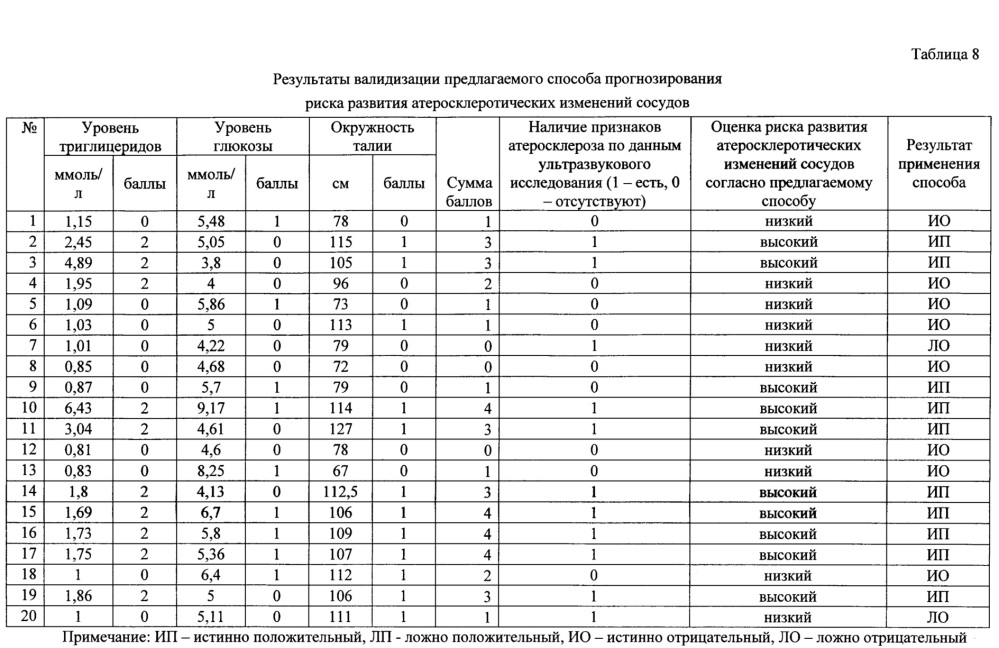 Таблица 8

Результаты валидизации предлагаемого способа прогнозирования риска развития атеросклеротических изменений сосудов

| № | Уровень триглицеридов ммоль/л | Уровень триглицеридов баллы | Уровень глюкозы ммоль/л | Уровень глюкозы баллы | Окружность талии см | Окружность талии баллы | Сумма баллов | Наличие признаков атеросклероза по данным ультразвукового исследования (1 – есть, 0 – отсутствуют) | Оценка риска развития атеросклеротических изменений сосудов согласно предлагаемому способу | Результат применения способа |
|---|---|---|---|---|---|---|---|---|---|---|
| 1 | 1,15 | 0 | 5,48 | 1 | 78 | 0 | 1 | 0 | низкий | ИО |
| 2 | 2,45 | 2 | 5,05 | 0 | 115 | 1 | 3 | 1 | высокий | ИП |
| 3 | 4,89 | 2 | 3,8 | 0 | 105 | 1 | 3 | 1 | высокий | ИП |
| 4 | 1,95 | 2 | 4 | 0 | 96 | 0 | 2 | 0 | низкий | ИО |
| 5 | 1,09 | 0 | 5,86 | 1 | 73 | 0 | 1 | 0 | низкий | ИО |
| 6 | 1,03 | 0 | 5 | 0 | 113 | 1 | 1 | 0 | низкий | ИО |
| 7 | 1,01 | 0 | 4,22 | 0 | 79 | 0 | 0 | 1 | низкий | ЛО |
| 8 | 0,85 | 0 | 4,68 | 0 | 72 | 0 | 0 | 0 | низкий | ИО |
| 9 | 0,87 | 0 | 5,7 | 1 | 79 | 0 | 1 | 0 | высокий | ИП |
| 10 | 6,43 | 2 | 9,17 | 1 | 114 | 1 | 4 | 1 | высокий | ИП |
| 11 | 3,04 | 2 | 4,61 | 0 | 127 | 1 | 3 | 1 | высокий | ИП |
| 12 | 0,81 | 0 | 4,6 | 0 | 78 | 0 | 0 | 0 | низкий | ИО |
| 13 | 0,83 | 0 | 8,25 | 1 | 67 | 0 | 1 | 0 | низкий | ИО |
| 14 | 1,8 | 2 | 4,13 | 0 | 112,5 | 1 | 3 | 1 | высокий | ИП |
| 15 | 1,69 | 2 | 6,7 | 1 | 106 | 1 | 4 | 1 | высокий | ИП |
| 16 | 1,73 | 2 | 5,8 | 1 | 109 | 1 | 4 | 1 | высокий | ИП |
| 17 | 1,75 | 2 | 5,36 | 1 | 107 | 1 | 4 | 1 | высокий | ИП |
| 18 | 1 | 0 | 6,4 | 1 | 112 | 1 | 2 | 0 | низкий | ИО |
| 19 | 1,86 | 2 | 5 | 0 | 106 | 1 | 3 | 1 | высокий | ИП |
| 20 | 1 | 0 | 5,11 | 0 | 111 | 1 | 1 | 1 | низкий | ЛО |

Примечание: ИП – истинно положительный, ЛП - ложно положительный, ИО – истинно отрицательный, ЛО – ложно отрицательный